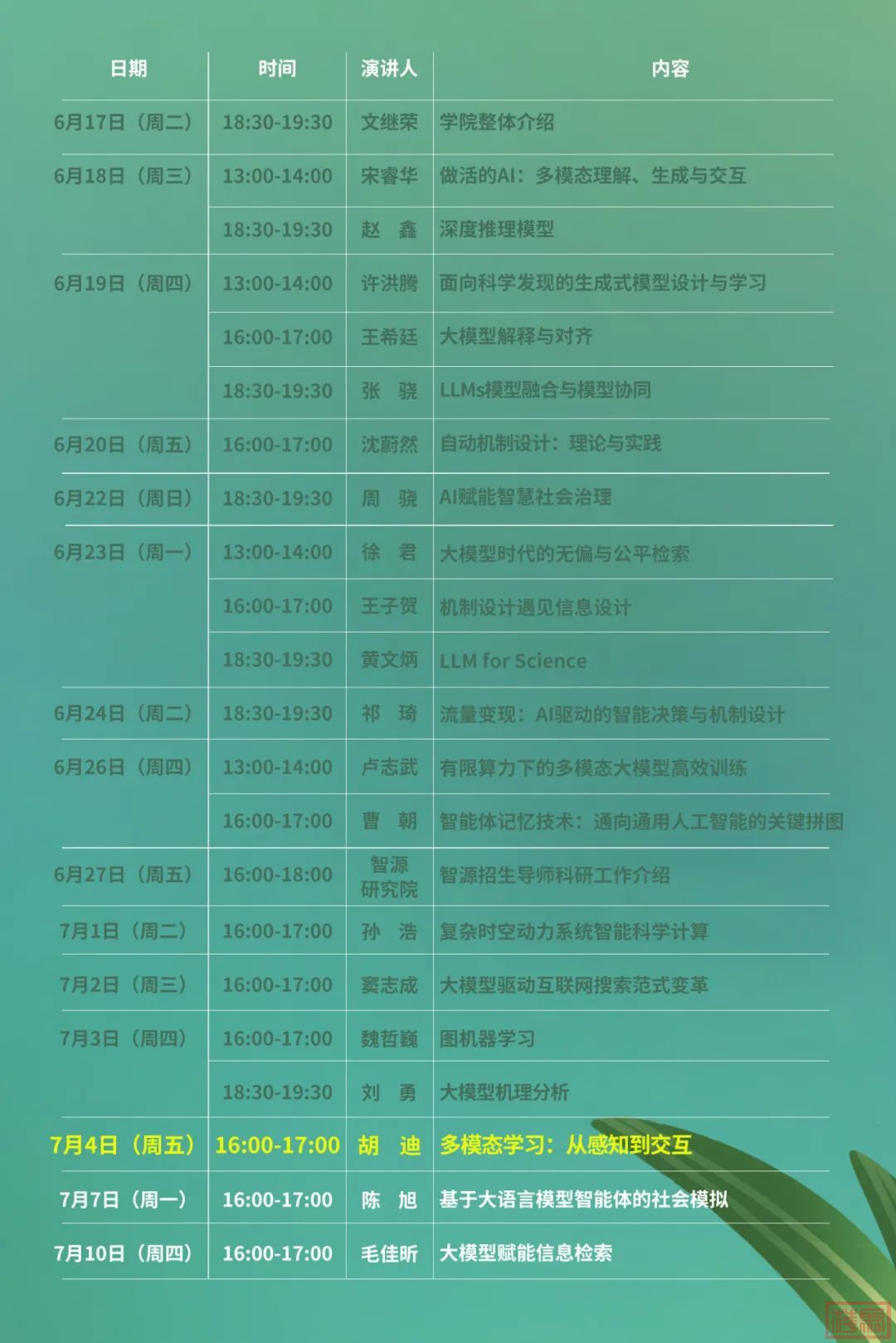 | 日期 | 时间 | 演讲人 | 内容 |
|---|---|---|---|
| 6月17日（周二） | 18:30-19:30 | 文继荣 | 学院整体介绍 |
| 6月18日（周三） | 13:00-14:00 | 宋睿华 | 做活的AI：多模态理解、生成与交互 |
| | 18:30-19:30 | 赵　鑫 | 深度推理模型 |
| 6月19日（周四） | 13:00-14:00 | 许洪腾 | 面向科学发现的生成式模型设计与学习 |
| | 16:00-17:00 | 王希廷 | 大模型解释与对齐 |
| | 18:30-19:30 | 张　骁 | LLMs模型融合与模型协同 |
| 6月20日（周五） | 16:00-17:00 | 沈蔚然 | 自动机制设计：理论与实践 |
| 6月22日（周日） | 18:30-19:30 | 周　骁 | AI赋能智慧社会治理 |
| 6月23日（周一） | 13:00-14:00 | 徐　君 | 大模型时代的无偏与公平检索 |
| | 16:00-17:00 | 王子贺 | 机制设计遇见信息设计 |
| | 18:30-19:30 | 黄文炳 | LLM for Science |
| 6月24日（周二） | 18:30-19:30 | 祁　琦 | 流量变现：AI驱动的智能决策与机制设计 |
| 6月26日（周四） | 13:00-14:00 | 卢志武 | 有限算力下的多模态大模型高效训练 |
| | 16:00-17:00 | 曹　朝 | 智能体记忆技术：通向通用人工智能的关键拼图 |
| 6月27日（周五） | 16:00-18:00 | 智源研究院 | 智源招生导师科研工作介绍 |
| 7月1日（周二） | 16:00-17:00 | 孙　浩 | 复杂时空动力系统智能科学计算 |
| 7月2日（周三） | 16:00-17:00 | 窦志成 | 大模型驱动互联网搜索范式变革 |
| 7月3日（周四） | 16:00-17:00 | 魏哲巍 | 图机器学习 |
| | 18:30-19:30 | 刘　勇 | 大模型机理分析 |
| 7月4日（周五） | 16:00-17:00 | 胡　迪 | 多模态学习：从感知到交互 |
| 7月7日（周一） | 16:00-17:00 | 陈　旭 | 基于大语言模型智能体的社会模拟 |
| 7月10日（周四） | 16:00-17:00 | 毛佳昕 | 大模型赋能信息检索 |